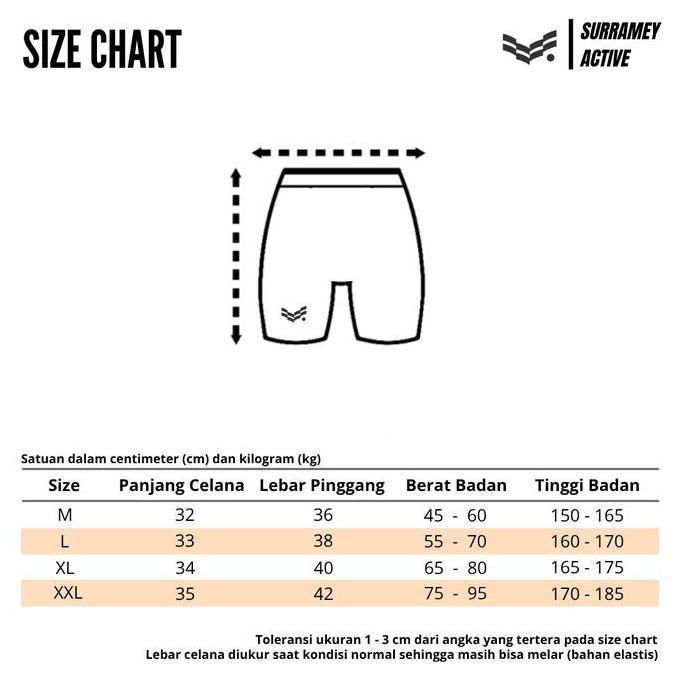 SIZE CHART

SURRAMEY ACTIVE

Satuan dalam centimeter (cm) dan kilogram (kg)

| Size | Panjang Celana | Lebar Pinggang | Berat Badan | Tinggi Badan |
|---|---|---|---|---|
| M | 32 | 36 | 45 - 60 | 150 - 165 |
| L | 33 | 38 | 55 - 70 | 160 - 170 |
| XL | 34 | 40 | 65 - 80 | 165 - 175 |
| XXL | 35 | 42 | 75 - 95 | 170 - 185 |

Toleransi ukuran 1 - 3 cm dari angka yang tertera pada size chart
Lebar celana diukur saat kondisi normal sehingga masih bisa melar (bahan elastis)